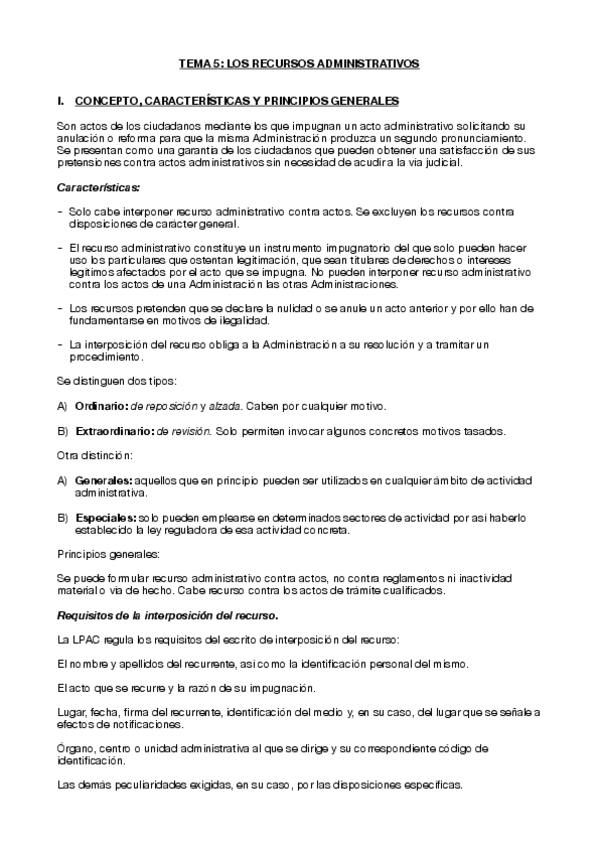 TEMA 5: LOS RECURSOS ADMINISTRATIVOS

I. CONCEPTO, CARACTERÍSTICAS Y PRINCIPIOS GENERALES

Son actos de los ciudadanos mediante los que impugnan un acto administrativo solicitando su anulación o reforma para que la misma Administración produzca un segundo pronunciamiento. Se presentan como una garantía de los ciudadanos que pueden obtener una satisfacción de sus pretensiones contra actos administrativos sin necesidad de acudir a la vía judicial.

Características:

- Solo cabe interponer recurso administrativo contra actos. Se excluyen los recursos contra disposiciones de carácter general.

- El recurso administrativo constituye un instrumento impugnatorio del que solo pueden hacer uso los particulares que ostentan legitimación, que sean titulares de derechos o intereses legítimos afectados por el acto que se impugna. No pueden interponer recurso administrativo contra los actos de una Administración las otras Administraciones.

- Los recursos pretenden que se declare la nulidad o se anule un acto anterior y por ello han de fundamentarse en motivos de ilegalidad.

- La interposición del recurso obliga a la Administración a su resolución y a tramitar un procedimiento.

Se distinguen dos tipos:

A) Ordinario: de reposición y alzada. Caben por cualquier motivo.

B) Extraordinario: de revisión. Solo permiten invocar algunos concretos motivos tasados.

Otra distinción:

A) Generales: aquellos que en principio pueden ser utilizados en cualquier ámbito de actividad administrativa.

B) Especiales: solo pueden emplearse en determinados sectores de actividad por así haberlo establecido la ley reguladora de esa actividad concreta.

Principios generales:

Se puede formular recurso administrativo contra actos, no contra reglamentos ni inactividad material o vía de hecho. Cabe recurso contra los actos de trámite cualificados.

Requisitos de la interposición del recurso.

La LPAC regula los requisitos del escrito de interposición del recurso:

El nombre y apellidos del recurrente, así como la identificación personal del mismo.

El acto que se recurre y la razón de su impugnación.

Lugar, fecha, firma del recurrente, identificación del medio y, en su caso, del lugar que se señale a efectos de notificaciones.

Órgano, centro o unidad administrativa al que se dirige y su correspondiente código de identificación.

Las demás peculiaridades exigidas, en su caso, por las disposiciones específicas.